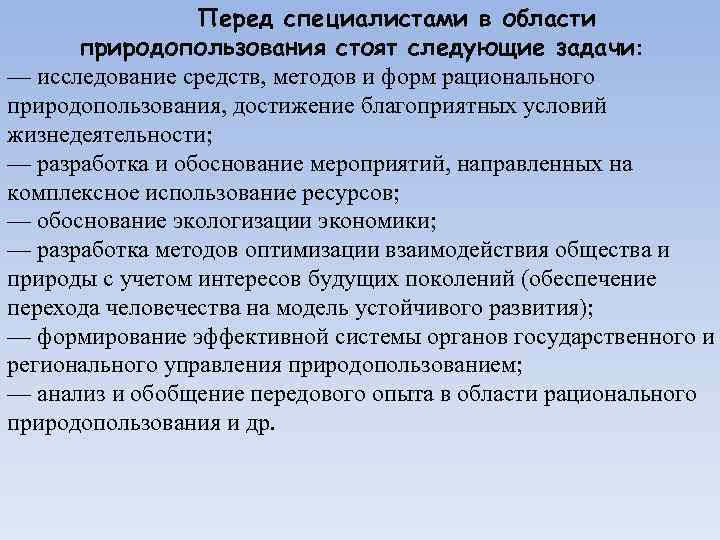 Перед специалистами в области природопользования стоят следующие задачи:

— исследование средств, методов и форм рационального природопользования, достижение благоприятных условий жизнедеятельности;
— разработка и обоснование мероприятий, направленных на комплексное использование ресурсов;
— обоснование экологизации экономики;
— разработка методов оптимизации взаимодействия общества и природы с учетом интересов будущих поколений (обеспечение перехода человечества на модель устойчивого развития);
— формирование эффективной системы органов государственного и регионального управления природопользованием;
— анализ и обобщение передового опыта в области рационального природопользования и др.